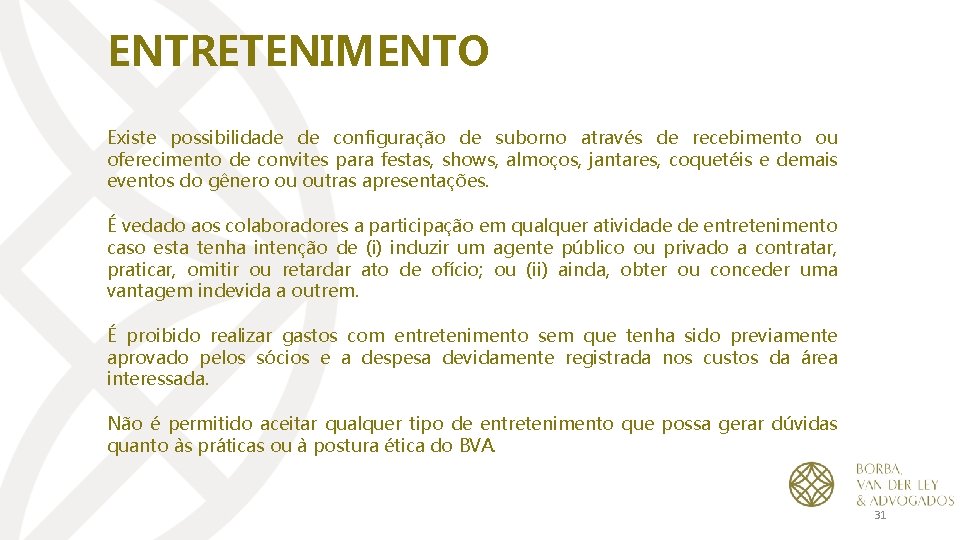 ENTRETENIMENTO

Existe possibilidade de configuração de suborno através de recebimento ou oferecimento de convites para festas, shows, almoços, jantares, coquetéis e demais eventos do gênero ou outras apresentações.

É vedado aos colaboradores a participação em qualquer atividade de entretenimento caso esta tenha intenção de (i) induzir um agente público ou privado a contratar, praticar, omitir ou retardar ato de ofício; ou (ii) ainda, obter ou conceder uma vantagem indevida a outrem.

É proibido realizar gastos com entretenimento sem que tenha sido previamente aprovado pelos sócios e a despesa devidamente registrada nos custos da área interessada.

Não é permitido aceitar qualquer tipo de entretenimento que possa gerar dúvidas quanto às práticas ou à postura ética do BVA.

BORBA,
VAN DER LEY
& ADVOGADOS

31